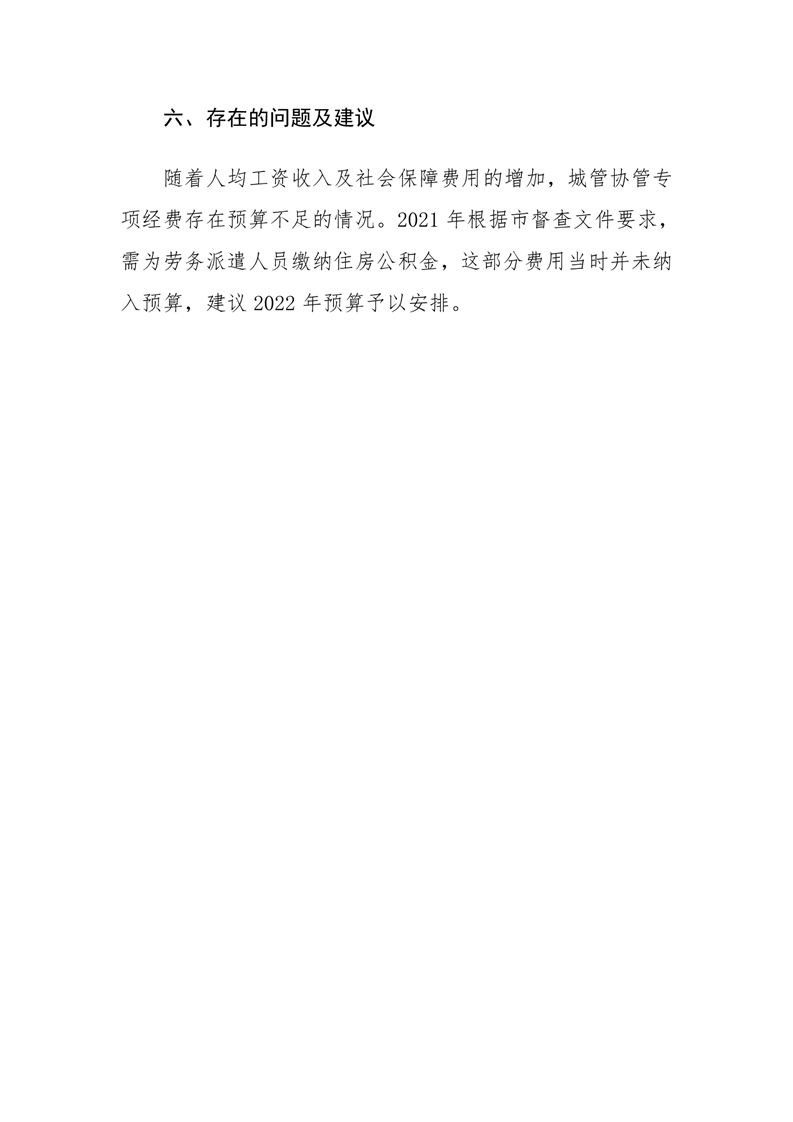 六、存在的问题及建议

随着人均工资收入及社会保障费用的增加，城管协管专项经费存在预算不足的情况。2021年根据市督查文件要求，需为劳务派遣人员缴纳住房公积金，这部分费用当时并未纳入预算，建议2022年预算予以安排。